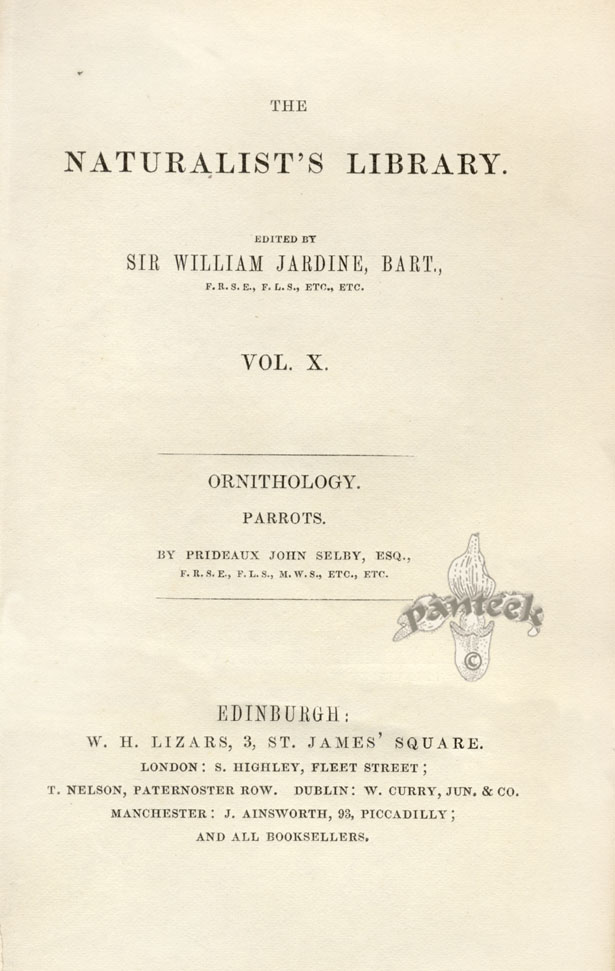 THE

NATURALIST'S LIBRARY.

EDITED BY
SIR WILLIAM JARDINE, BART.,
F.R.S.E., F.L.S., ETC., ETC.

VOL. X.

ORNITHOLOGY.

PARROTS.

BY PRIDEAUX JOHN SELBY, ESQ.,
F.R.S.E., F.L.S., M.W.S., ETC., ETC.

panteek
©

EDINBURGH:
W. H. LIZARS, 3, ST. JAMES' SQUARE.
LONDON: S. HIGHLEY, FLEET STREET;
T. NELSON, PATERNOSTER ROW. DUBLIN: W. CURRY, JUN. & CO.
MANCHESTER: J. AINSWORTH, 93, PICCADILLY;
AND ALL BOOKSELLERS.